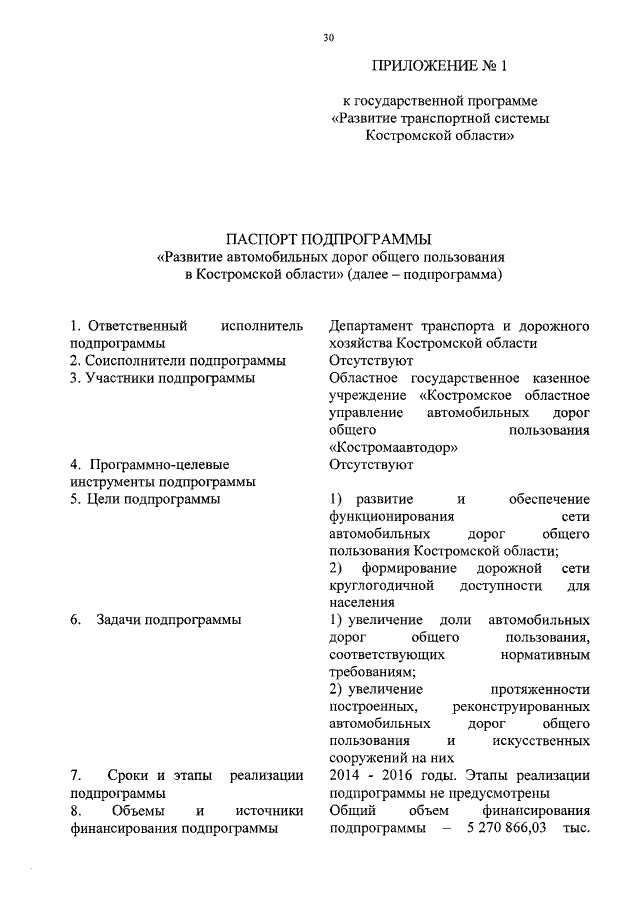 30

ПРИЛОЖЕНИЕ № 1

к государственной программе «Развитие транспортной системы Костромской области»

ПАСПОРТ ПОДПРОГРАММЫ
«Развитие автомобильных дорог общего пользования в Костромской области» (далее – подпрограмма)

| | |
|---|---|
| 1. Ответственный исполнитель подпрограммы | Департамент транспорта и дорожного хозяйства Костромской области |
| 2. Соисполнители подпрограммы | Отсутствуют |
| 3. Участники подпрограммы | Областное государственное казенное учреждение «Костромское областное управление автомобильных дорог общего пользования «Костромаавтодор» |
| 4. Программно-целевые инструменты подпрограммы | Отсутствуют |
| 5. Цели подпрограммы | 1) развитие и обеспечение функционирования сети автомобильных дорог общего пользования Костромской области; 2) формирование дорожной сети круглогодичной доступности для населения |
| 6. Задачи подпрограммы | 1) увеличение доли автомобильных дорог общего пользования, соответствующих нормативным требованиям; 2) увеличение протяженности построенных, реконструированных автомобильных дорог общего пользования и искусственных сооружений на них |
| 7. Сроки и этапы реализации подпрограммы | 2014 - 2016 годы. Этапы реализации подпрограммы не предусмотрены |
| 8. Объемы и источники финансирования подпрограммы | Общий объем финансирования подпрограммы – 5 270 866,03 тыс. |